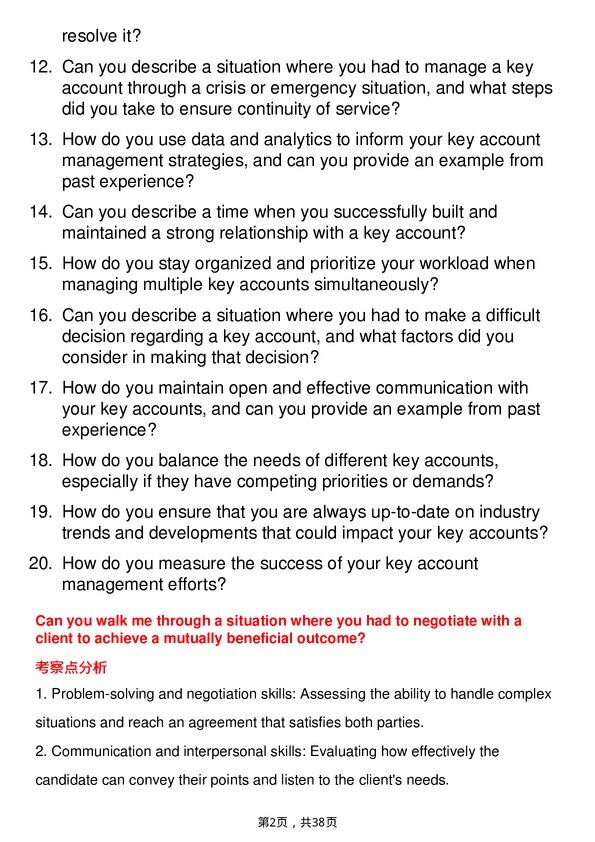 resolve it?

12. Can you describe a situation where you had to manage a key account through a crisis or emergency situation, and what steps did you take to ensure continuity of service?

13. How do you use data and analytics to inform your key account management strategies, and can you provide an example from past experience?

14. Can you describe a time when you successfully built and maintained a strong relationship with a key account?

15. How do you stay organized and prioritize your workload when managing multiple key accounts simultaneously?

16. Can you describe a situation where you had to make a difficult decision regarding a key account, and what factors did you consider in making that decision?

17. How do you maintain open and effective communication with your key accounts, and can you provide an example from past experience?

18. How do you balance the needs of different key accounts, especially if they have competing priorities or demands?

19. How do you ensure that you are always up-to-date on industry trends and developments that could impact your key accounts?

20. How do you measure the success of your key account management efforts?

Can you walk me through a situation where you had to negotiate with a client to achieve a mutually beneficial outcome?

考察点分析

1. Problem-solving and negotiation skills: Assessing the ability to handle complex situations and reach an agreement that satisfies both parties.

2. Communication and interpersonal skills: Evaluating how effectively the candidate can convey their points and listen to the client's needs.

第2页，共38页